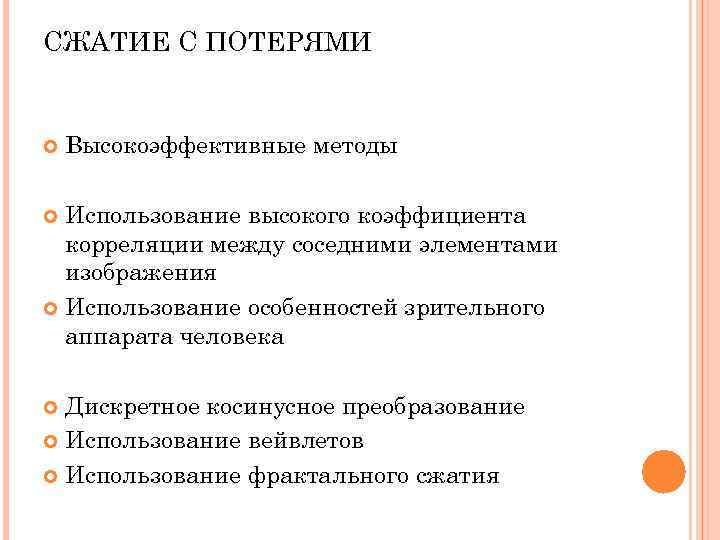 СЖАТИЕ С ПОТЕРЯМИ

Высокоэффективные методы

Использование высокого коэффициента корреляции между соседними элементами изображения

Использование особенностей зрительного аппарата человека

Дискретное косинусное преобразование

Использование вейвлетов

Использование фрактального сжатия